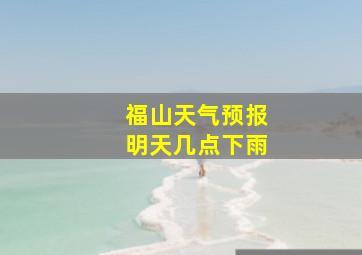 福山天气预报
明天几点下雨